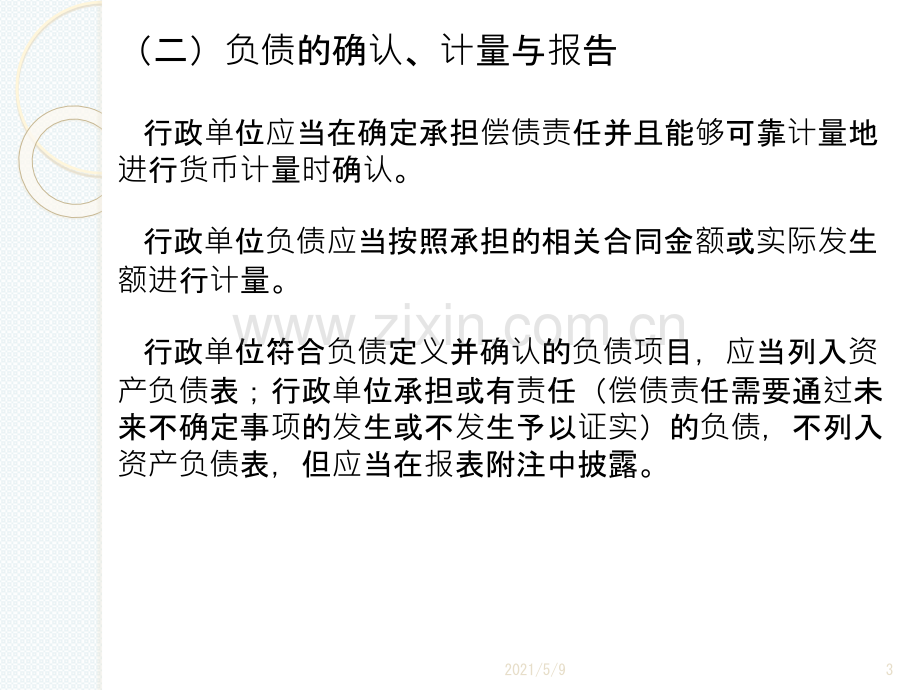 （二）负债的确认、计量与报告

行政单位应当在确定承担偿债责任并且能够可靠计量地进行货币计量时确认。

行政单位负债应当按照承担的相关合同金额或实际发生额进行计量。

行政单位符合负债定义并确认的负债项目，应当列入资产负债表；行政单位承担或有责任（偿债责任需要通过未来不确定事项的发生或不发生予以证实）的负债，不列入资产负债表，但应当在报表附注中披露。

2021/5/9

3

www.zixin.com.cn